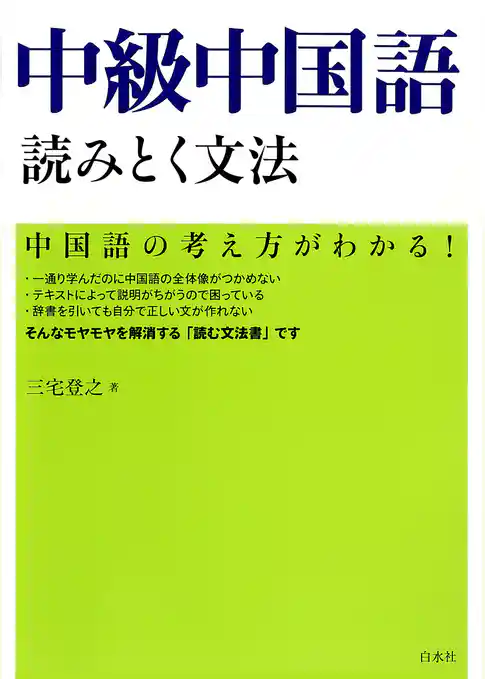 中級中国語
読みとく文法

中国語の考え方がわかる！

・一通り学んだのに中国語の全体像がつかめない
・テキストによって説明がちがうので困っている
・辞書を引いても自分で正しい文が作れない
そんなモヤモヤを解消する「読む文法書」です

三宅登之 著

白水社